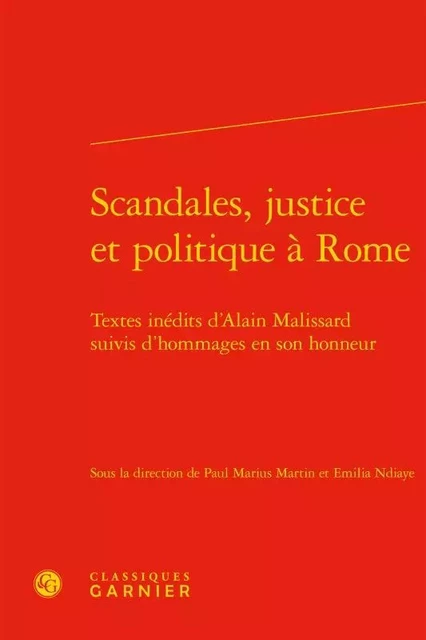 Scandales, justice et politique à Rome

Textes inédits d'Alain Malissard suivis d'hommages en son honneur

Sous la direction de Paul Marius Martin et Emilia Ndiaye

CG

CLASSIQUES
GARNIER